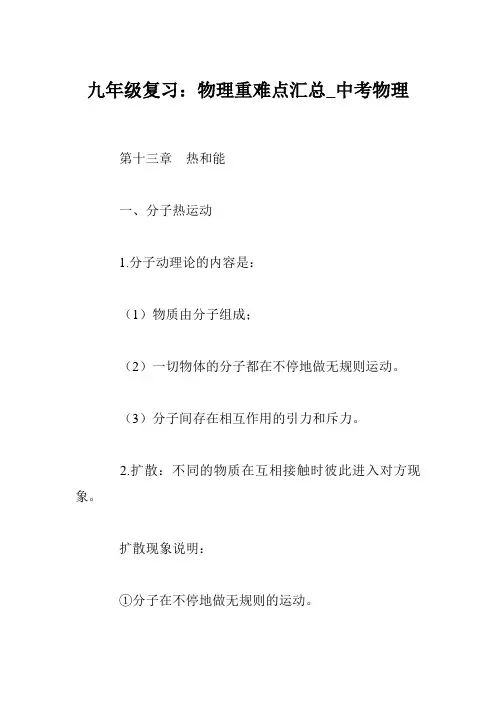 九年级复习：物理重难点汇总_中考物理

第十三章　热和能

一、分子热运动

1.分子动理论的内容是：

（1）物质由分子组成；

（2）一切物体的分子都在不停地做无规则运动。

（3）分子间存在相互作用的引力和斥力。

2.扩散：不同的物质在互相接触时彼此进入对方现象。

扩散现象说明：

①分子在不停地做无规则的运动。